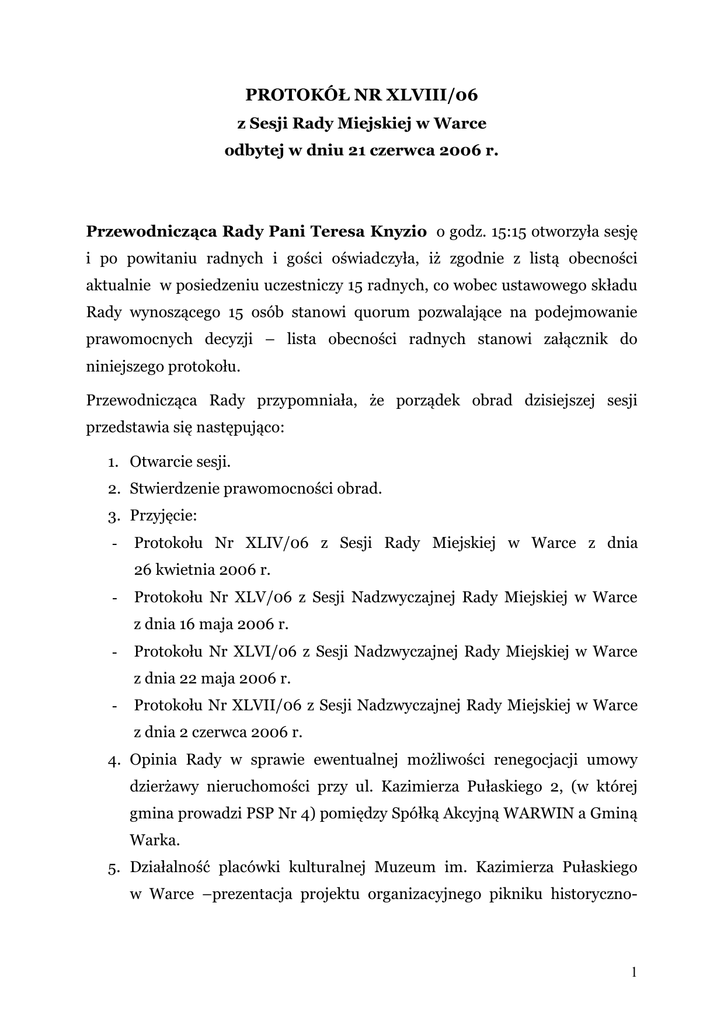 PROTOKÓŁ NR XLVIII/06
z Sesji Rady Miejskiej w Warce
odbytej w dniu 21 czerwca 2006 r.

Przewodnicząca Rady Pani Teresa Knyzio o godz. 15:15 otworzyła sesję i po powitaniu radnych i gości oświadczyła, iż zgodnie z listą obecności aktualnie w posiedzeniu uczestniczy 15 radnych, co wobec ustawowego składu Rady wynoszącego 15 osób stanowi quorum pozwalające na podejmowanie prawomocnych decyzji – lista obecności radnych stanowi załącznik do niniejszego protokołu.

Przewodnicząca Rady przypomniała, że porządek obrad dzisiejszej sesji przedstawia się następująco:

1. Otwarcie sesji.
2. Stwierdzenie prawomocności obrad.
3. Przyjęcie:
- Protokołu Nr XLIV/06 z Sesji Rady Miejskiej w Warce z dnia 26 kwietnia 2006 r.
- Protokołu Nr XLV/06 z Sesji Nadzwyczajnej Rady Miejskiej w Warce z dnia 16 maja 2006 r.
- Protokołu Nr XLVI/06 z Sesji Nadzwyczajnej Rady Miejskiej w Warce z dnia 22 maja 2006 r.
- Protokołu Nr XLVII/06 z Sesji Nadzwyczajnej Rady Miejskiej w Warce z dnia 2 czerwca 2006 r.
4. Opinia Rady w sprawie ewentualnej możliwości renegocjacji umowy dzierżawy nieruchomości przy ul. Kazimierza Pułaskiego 2, (w której gmina prowadzi PSP Nr 4) pomiędzy Spółką Akcyjną WARWIN a Gminą Warka.
5. Działalność placówki kulturalnej Muzeum im. Kazimierza Pułaskiego w Warce –prezentacja projektu organizacyjnego pikniku historyczno-

1